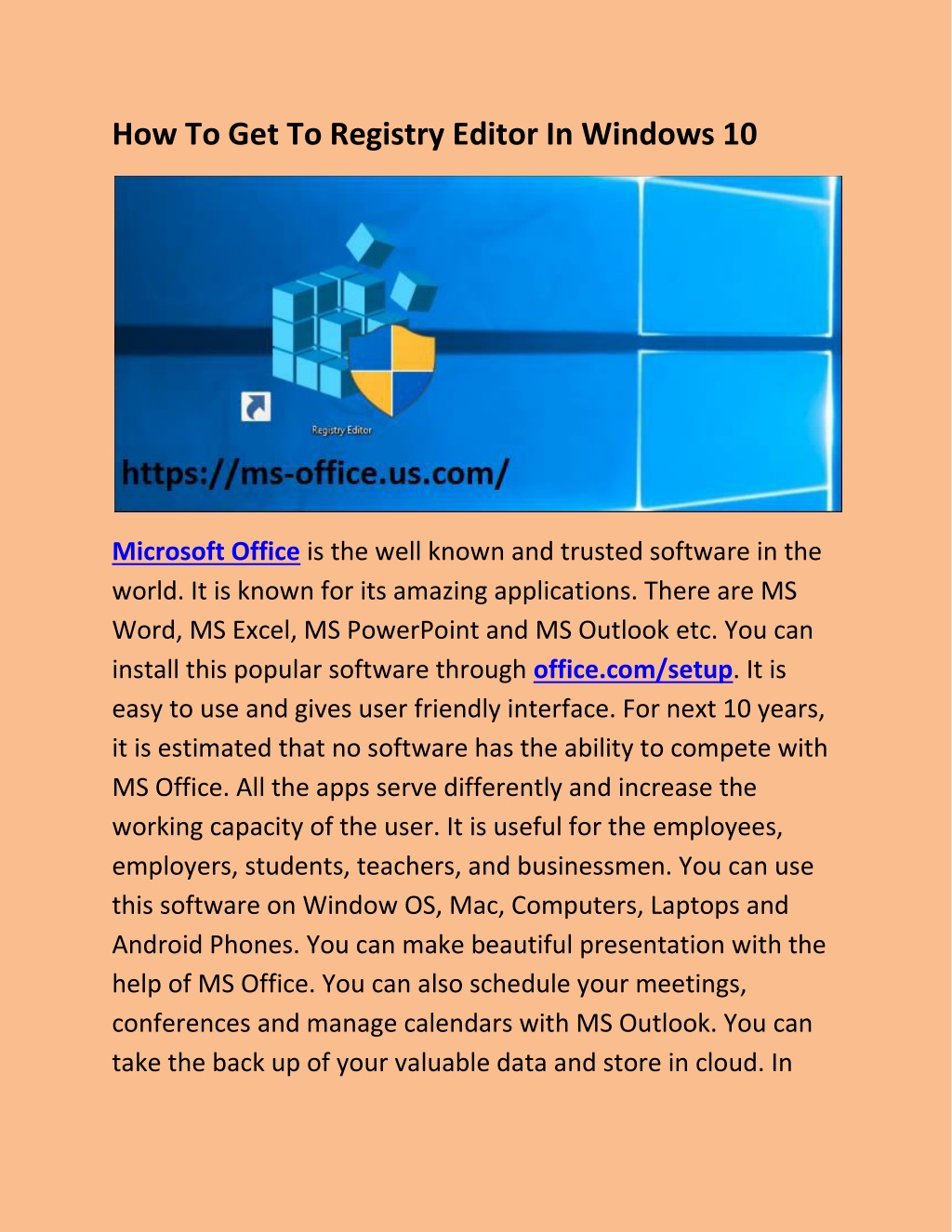 How To Get To Registry Editor In Windows 10

Registry Editor

https://ms-office.us.com/

Microsoft Office is the well known and trusted software in the world. It is known for its amazing applications. There are MS Word, MS Excel, MS PowerPoint and MS Outlook etc. You can install this popular software through office.com/setup. It is easy to use and gives user friendly interface. For next 10 years, it is estimated that no software has the ability to compete with MS Office. All the apps serve differently and increase the working capacity of the user. It is useful for the employees, employers, students, teachers, and businessmen. You can use this software on Window OS, Mac, Computers, Laptops and Android Phones. You can make beautiful presentation with the help of MS Office. You can also schedule your meetings, conferences and manage calendars with MS Outlook. You can take the back up of your valuable data and store in cloud. In